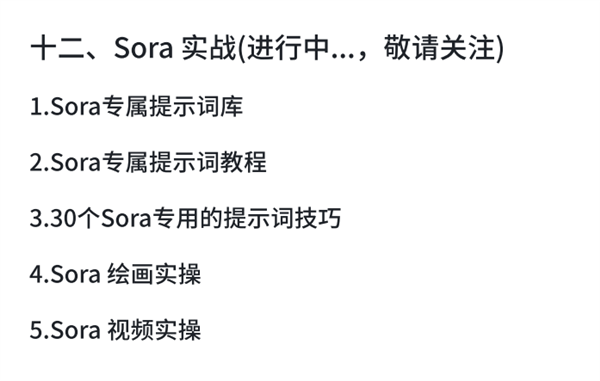 十二、Sora 实战(进行中...，敬请关注)

1.Sora专属提示词库

2.Sora专属提示词教程

3.30个Sora专用的提示词技巧

4.Sora 绘画实操

5.Sora 视频实操